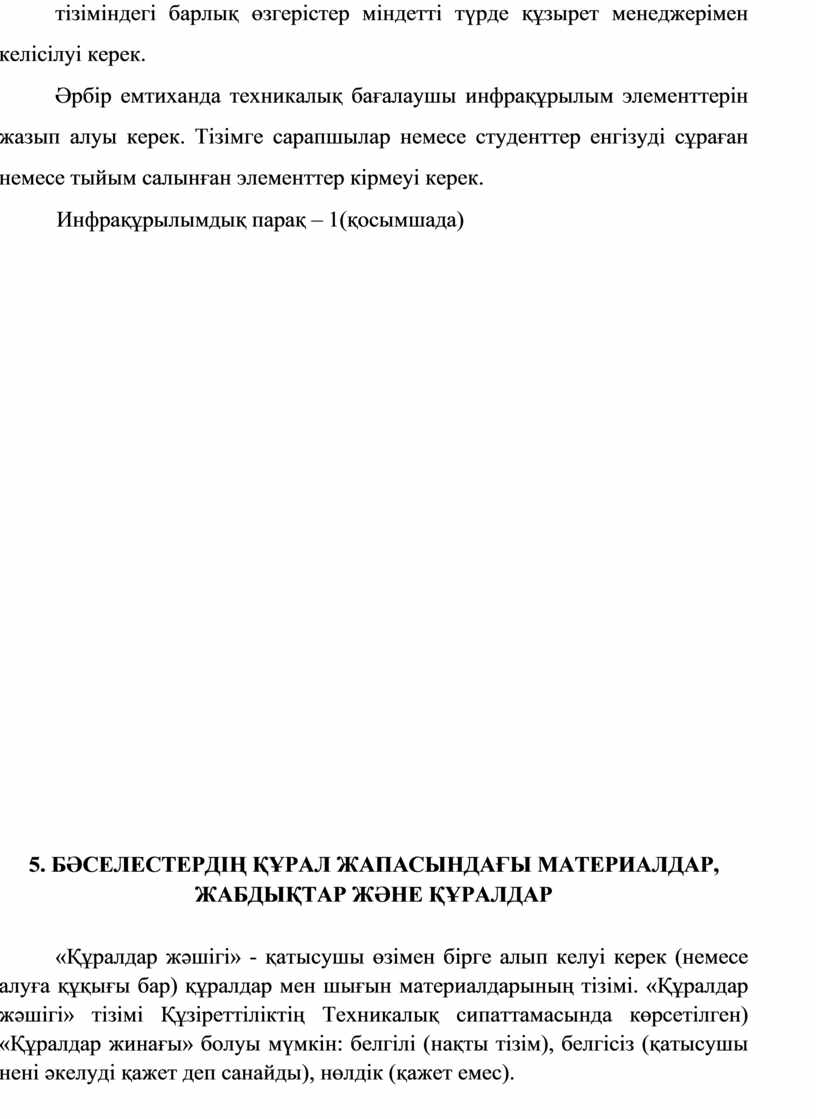 тізіміндегі барлық өзгерістер міндетті түрде құзырет менеджерімен келісілуі керек.

Әрбір емтиханда техникалық бағалаушы инфрақұрылым элементтерін жазып алуы керек. Тізімге сарапшылар немесе студенттер енгізуді сұраған немесе тыйым салынған элементтер кірмеуі керек.

Инфрақұрылымдық парақ – 1(қосымшада)

5. БӘСЕЛЕСТЕРДІҢ ҚҰРАЛ ЖАПАСЫНДАҒЫ МАТЕРИАЛДАР, ЖАБДЫҚТАР ЖӘНЕ ҚҰРАЛДАР

«Құралдар жәшігі» - қатысушы өзімен бірге алып келуі керек (немесе алуға құқығы бар) құралдар мен шығын материалдарының тізімі. «Құралдар жәшігі» тізімі Құзіреттіліктің Техникалық сипаттамасында көрсетілген) «Құралдар жинағы» болуы мүмкін: белгілі (нақты тізім), белгісіз (қатысушы нені әкелуді қажет деп санайды), нөлдік (қажет емес).